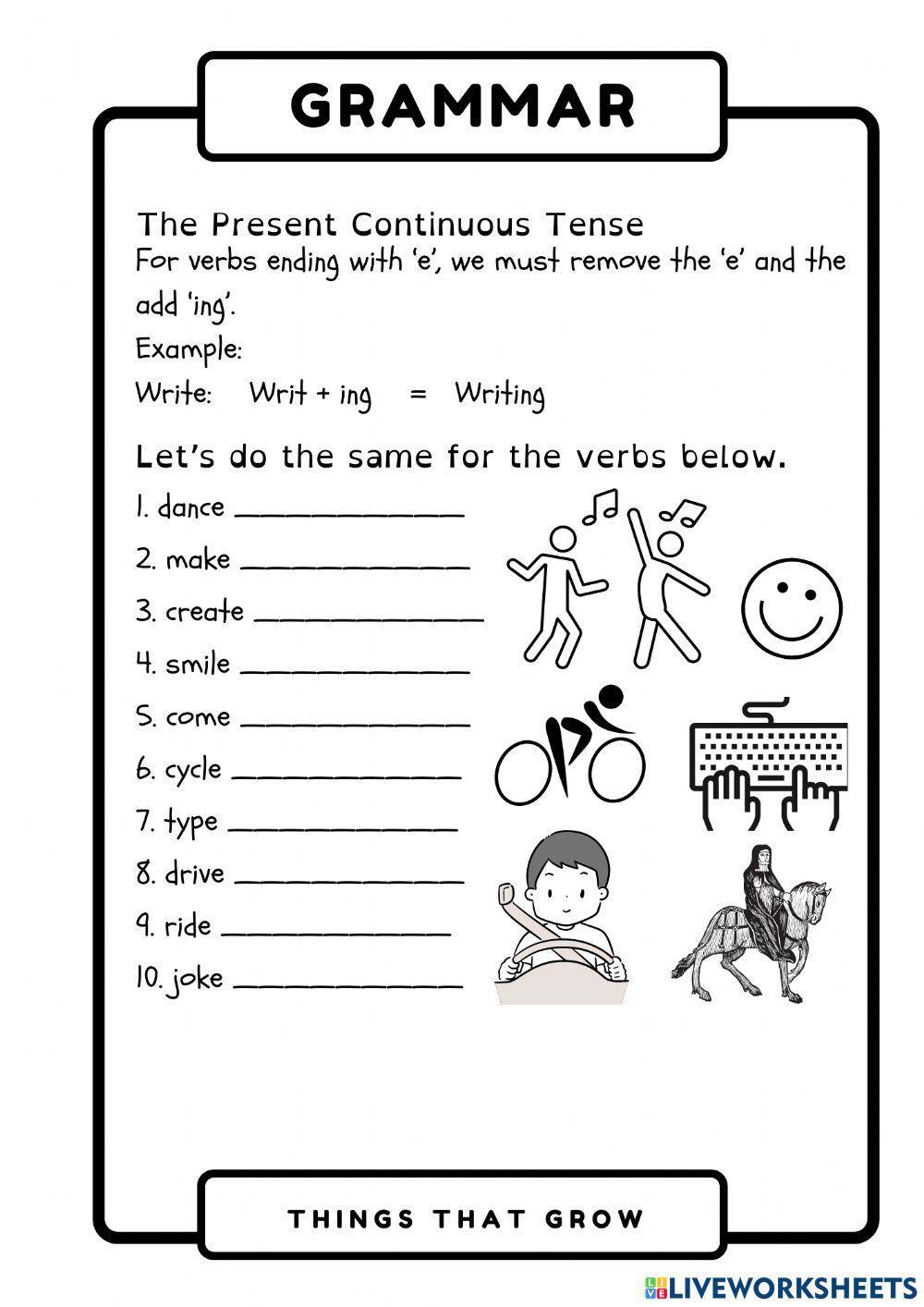 GRAMMAR

The Present Continuous Tense
For verbs ending with 'e', we must remove the 'e' and the add 'ing'.
Example:
Write: Writ + ing = Writing

Let's do the same for the verbs below.
1. dance ______________
2. make ______________
3. create ______________
4. smile ______________
5. come ______________
6. cycle ______________
7. type ______________
8. drive ______________
9. ride ______________
10. joke ______________

THINGS THAT GROW

LIVEWORKSHEETS